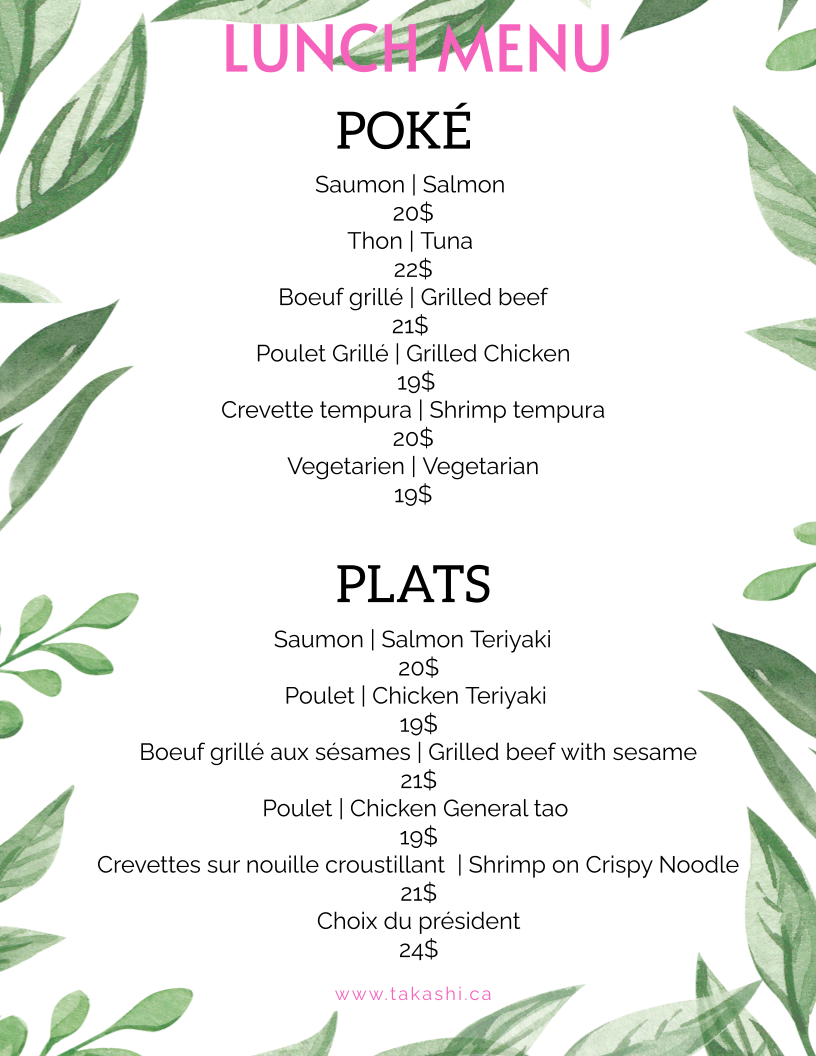 LUNCH MENU

POKÉ

Saumon | Salmon
20$
Thon | Tuna
22$
Boeuf grillé | Grilled beef
21$
Poulet Grillé | Grilled Chicken
19$
Crevette tempura | Shrimp tempura
20$
Vegetarien | Vegetarian
19$

PLATS

Saumon | Salmon Teriyaki
20$
Poulet | Chicken Teriyaki
19$
Boeuf grillé aux sésames | Grilled beef with sesame
21$
Poulet | Chicken General tao
19$
Crevettes sur nouille croustillant | Shrimp on Crispy Noodle
21$
Choix du président
24$

www.takashi.ca